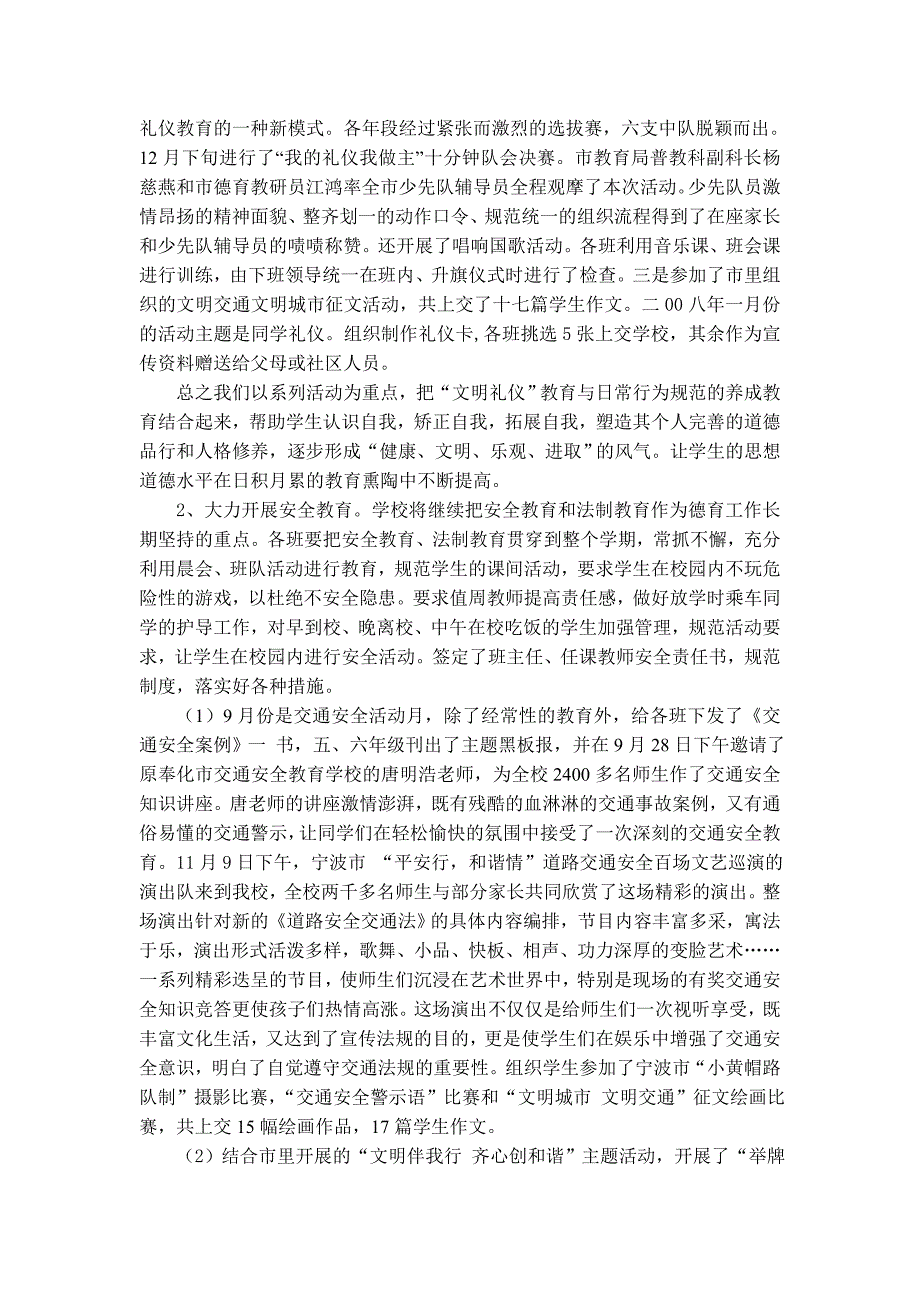 礼仪教育的一种新模式。各年段经过紧张而激烈的选拔赛，六支中队脱颖而出。12 月下旬进行了“我的礼仪我做主”十分钟队会决赛。市教育局普教科副科长杨慈燕和市德育教研员江鸿率全市少先队辅导员全程观摩了本次活动。少先队员激情昂扬的精神面貌、整齐划一的动作口令、规范统一的组织流程得到了在座家长和少先队辅导员的啧啧称赞。还开展了唱响国歌活动。各班利用音乐课、班会课进行训练，由下班领导统一在班内、升旗仪式时进行了检查。三是参加了市里组织的文明交通文明城市征文活动，共上交了十七篇学生作文。二 00 八年一月份的活动主题是同学礼仪。组织制作礼仪卡，各班挑选 5 张上交学校，其余作为宣传资料赠送给父母或社区人员。

总之我们以系列活动为重点，把“文明礼仪”教育与日常行为规范的养成教育结合起来，帮助学生认识自我，矫正自我，拓展自我，塑造其个人完善的道德品行和人格修养，逐步形成“健康、文明、乐观、进取”的风气。让学生的思想道德水平在日积月累的教育熏陶中不断提高。

2、大力开展安全教育。学校将继续把安全教育和法制教育作为德育工作长期坚持的重点。各班要把安全教育、法制教育贯穿到整个学期，常抓不懈，充分利用晨会、班队活动进行教育，规范学生的课间活动，要求学生在校园内不玩危险性的游戏，以杜绝不安全隐患。要求值周教师提高责任感，做好放学时乘车同学的护导工作，对早到校、晚离校、中午在校吃饭的学生加强管理，规范活动要求，让学生在校园内进行安全活动。签定了班主任、任课教师安全责任书，规范制度，落实好各种措施。

（1）9 月份是交通安全活动月，除了经常性的教育外，给各班下发了《交通安全案例》一 书，五、六年级刊出了主题黑板报，并在 9 月 28 日下午邀请了原奉化市交通安全教育学校的唐明浩老师，为全校 2400 多名师生作了交通安全知识讲座。唐老师的讲座激情澎湃，既有残酷的血淋淋的交通事故案例，又有通俗易懂的交通警示，让同学们在轻松愉快的氛围中接受了一次深刻的交通安全教育。11 月 9 日下午，宁波市 “平安行，和谐情”道路交通安全百场文艺巡演的演出队来到我校，全校两千多名师生与部分家长共同欣赏了这场精彩的演出。整场演出针对新的《道路安全交通法》的具体内容编排，节目内容丰富多采，寓法于乐，演出形式活泼多样，歌舞、小品、快板、相声、功力深厚的变脸艺术……一系列精彩迭呈的节目，使师生们沉浸在艺术世界中，特别是现场的有奖交通安全知识竞答更使孩子们热情高涨。这场演出不仅仅是给师生们一次视听享受，既丰富文化生活，又达到了宣传法规的目的，更是使学生们在娱乐中增强了交通安全意识，明白了自觉遵守交通法规的重要性。组织学生参加了宁波市“小黄帽路队制”摄影比赛，“交通安全警示语”比赛和“文明城市 文明交通”征文绘画比赛，共上交 15 幅绘画作品，17 篇学生作文。

（2）结合市里开展的“文明伴我行 齐心创和谐”主题活动，开展了“举牌